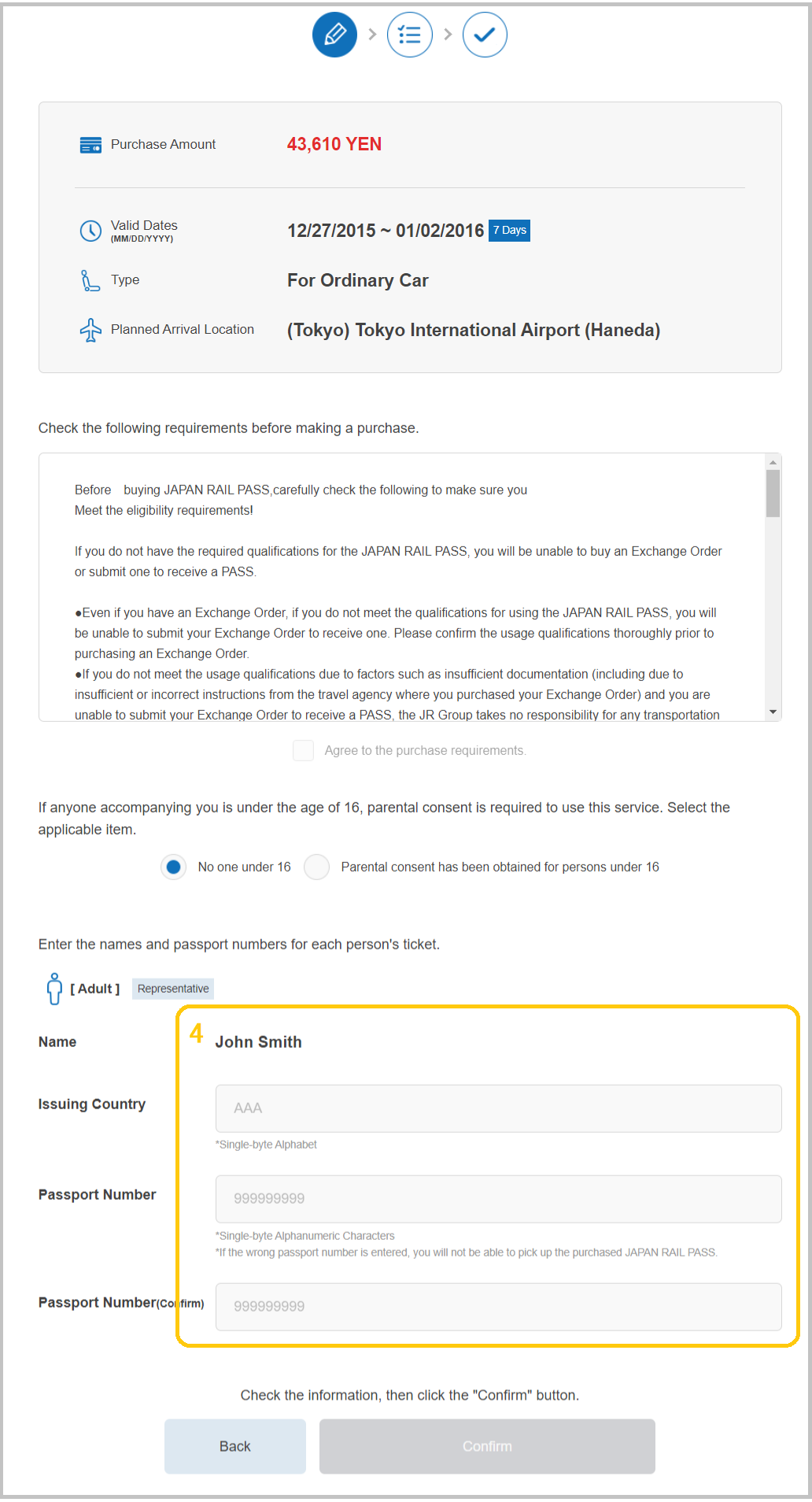 Purchase Amount 43,610 YEN

Valid Dates (MM/DD/YYYY) 12/27/2015 ~ 01/02/2016 7 Days

Type For Ordinary Car

Planned Arrival Location (Tokyo) Tokyo International Airport (Haneda)

Check the following requirements before making a purchase.

Before buying JAPAN RAIL PASS,carefully check the following to make sure you Meet the eligibility requirements!

If you do not have the required qualifications for the JAPAN RAIL PASS, you will be unable to buy an Exchange Order or submit one to receive a PASS.

●Even if you have an Exchange Order, if you do not meet the qualifications for using the JAPAN RAIL PASS, you will be unable to submit your Exchange Order to receive one. Please confirm the usage qualifications thoroughly prior to purchasing an Exchange Order.
●If you do not meet the usage qualifications due to factors such as insufficient documentation (including due to insufficient or incorrect instructions from the travel agency where you purchased your Exchange Order) and you are unable to submit your Exchange Order to receive a PASS, the JR Group takes no responsibility for any transportation

Agree to the purchase requirements.

If anyone accompanying you is under the age of 16, parental consent is required to use this service. Select the applicable item.

No one under 16 Parental consent has been obtained for persons under 16

Enter the names and passport numbers for each person's ticket.

[ Adult ] Representative

Name 4 John Smith

Issuing Country AAA
*Single-byte Alphabet

Passport Number 999999999
*Single-byte Alphanumeric Characters
*If the wrong passport number is entered, you will not be able to pick up the purchased JAPAN RAIL PASS.

Passport Number(Confirm) 999999999

Check the information, then click the "Confirm" button.

Back Confirm